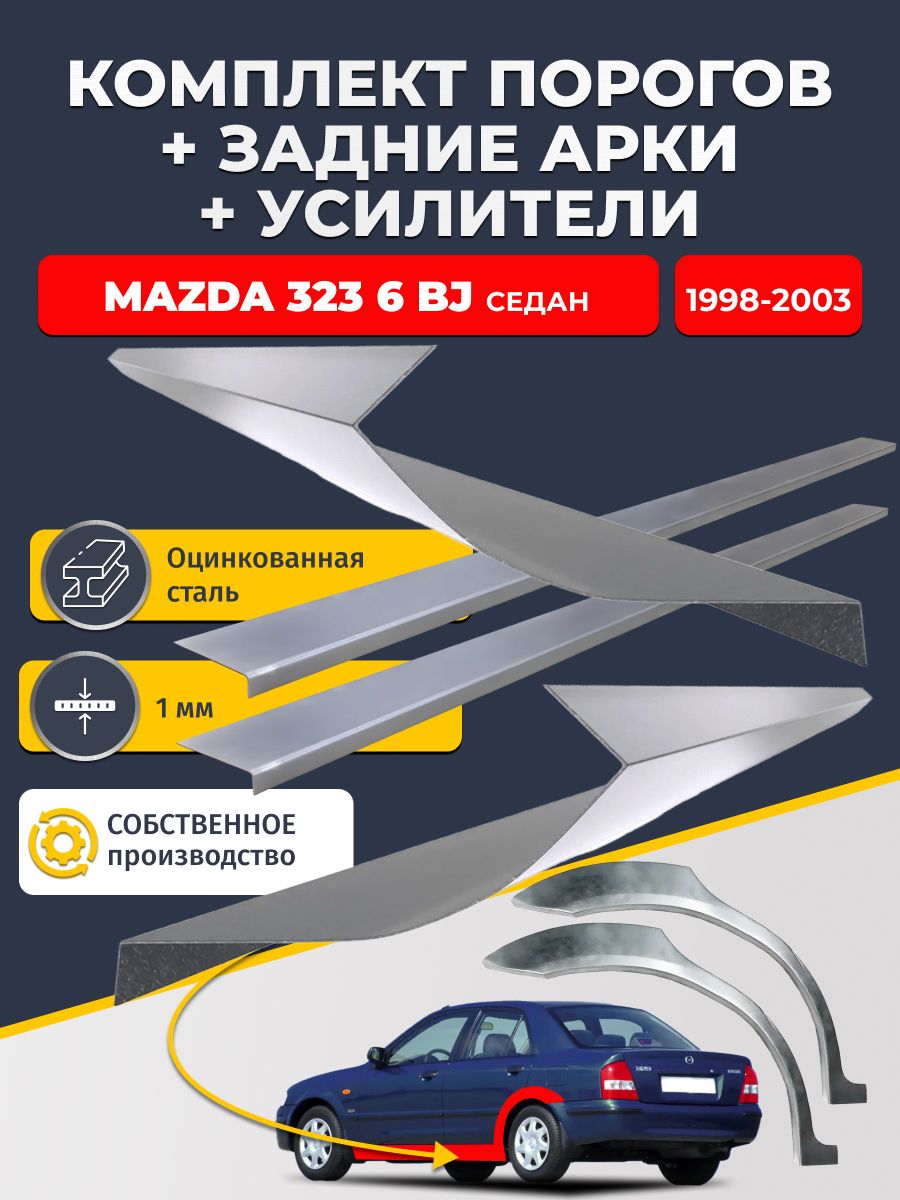 КОМПЛЕКТ ПОРОГОВ
+ ЗАДНИЕ АРКИ
+ УСИЛИТЕЛИ

MAZDA 323 6 BJ СЕДАН

1998-2003

Оцинкованная сталь

1 мм

СОБСТВЕННОЕ производство